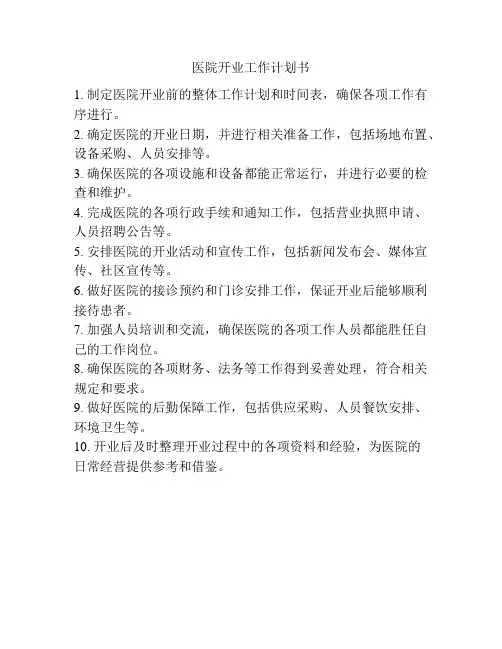 医院开业工作计划书

1. 制定医院开业前的整体工作计划和时间表，确保各项工作有序进行。

2. 确定医院的开业日期，并进行相关准备工作，包括场地布置、设备采购、人员安排等。

3. 确保医院的各项设施和设备都能正常运行，并进行必要的检查和维护。

4. 完成医院的各项行政手续和通知工作，包括营业执照申请、人员招聘公告等。

5. 安排医院的开业活动和宣传工作，包括新闻发布会、媒体宣传、社区宣传等。

6. 做好医院的接诊预约和门诊安排工作，保证开业后能够顺利接待患者。

7. 加强人员培训和交流，确保医院的各项工作人员都能胜任自己的工作岗位。

8. 确保医院的各项财务、法务等工作得到妥善处理，符合相关规定和要求。

9. 做好医院的后勤保障工作，包括供应采购、人员餐饮安排、环境卫生等。

10. 开业后及时整理开业过程中的各项资料和经验，为医院的日常经营提供参考和借鉴。